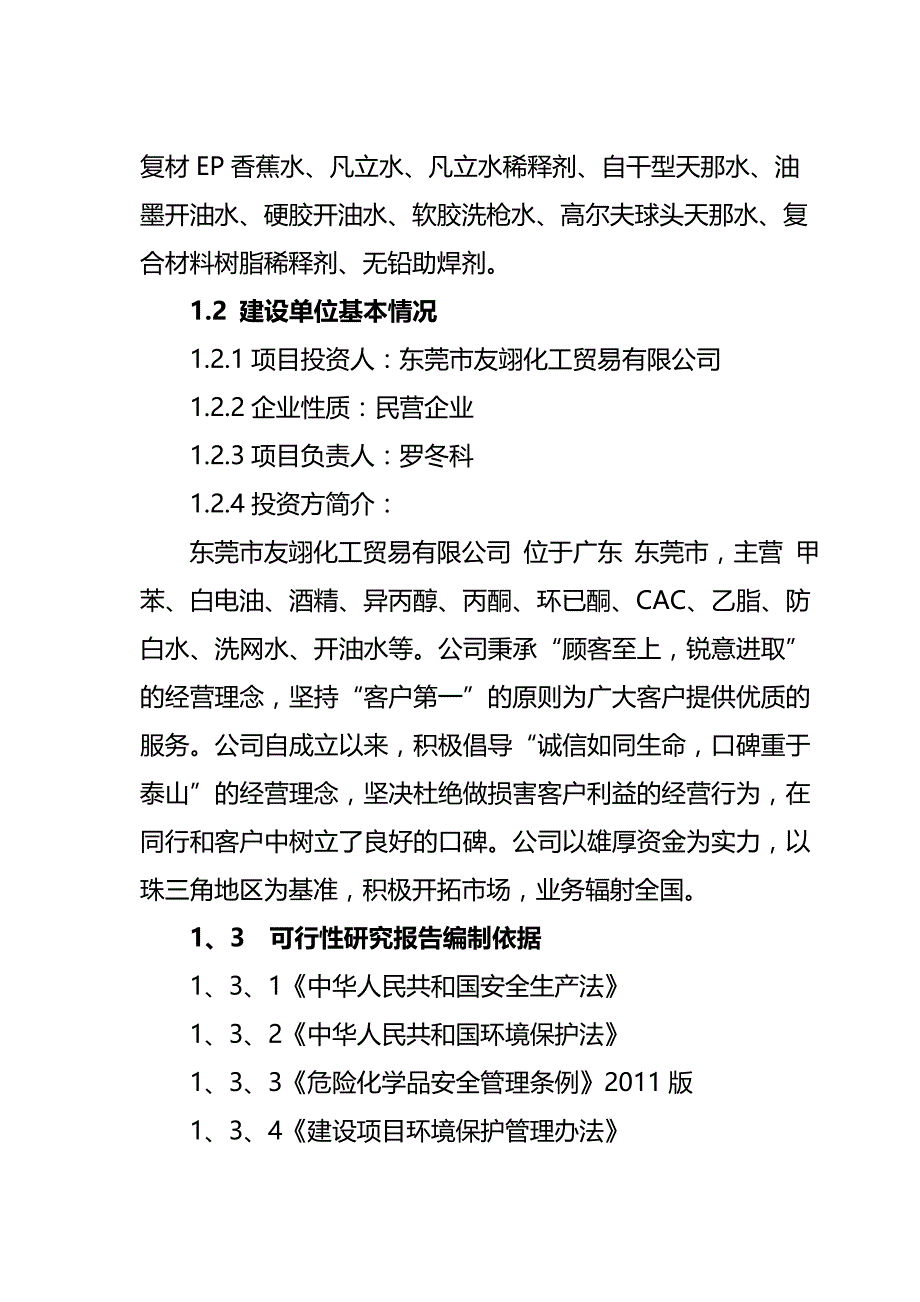 复材 EP 香蕉水、凡立水、凡立水稀释剂、自干型天那水、油墨开油水、硬胶开油水、软胶洗枪水、高尔夫球头天那水、复合材料树脂稀释剂、无铅助焊剂。

1.2 建设单位基本情况

1.2.1 项目投资人：东莞市友翊化工贸易有限公司

1.2.2 企业性质：民营企业

1.2.3 项目负责人：罗冬科

1.2.4 投资方简介：

东莞市友翊化工贸易有限公司 位于广东 东莞市，主营 甲苯、白电油、酒精、异丙醇、丙酮、环已酮、CAC、乙脂、防白水、洗网水、开油水等。公司秉承“顾客至上，锐意进取”的经营理念，坚持“客户第一”的原则为广大客户提供优质的服务。公司自成立以来，积极倡导“诚信如同生命，口碑重于泰山”的经营理念，坚决杜绝做损害客户利益的经营行为，在同行和客户中树立了良好的口碑。公司以雄厚资金为实力，以珠三角地区为基准，积极开拓市场，业务辐射全国。

1、3 可行性研究报告编制依据

1、3、1《中华人民共和国安全生产法》

1、3、2《中华人民共和国环境保护法》

1、3、3《危险化学品安全管理条例》2011 版

1、3、4《建设项目环境保护管理办法》